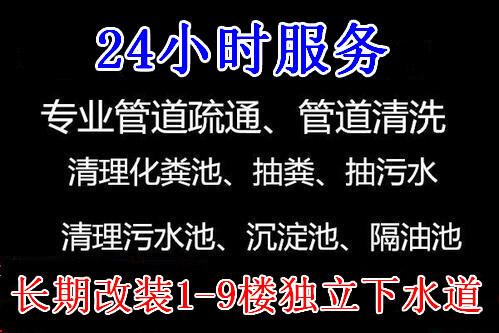 24小时服务

专业管道疏通、管道清洗

清理化粪池、抽粪、抽污水

清理污水池、沉淀池、隔油池

长期改装1-9楼独立下水道